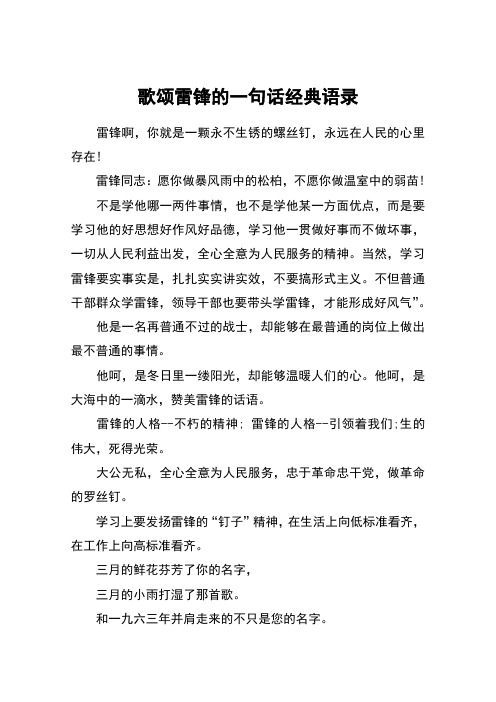 歌颂雷锋的一句话经典语录

雷锋啊，你就是一颗永不生锈的螺丝钉，永远在人民的心里存在！

雷锋同志：愿你做暴风雨中的松柏，不愿你做温室中的弱苗！

不是学他哪一两件事情，也不是学他某一方面优点，而是要学习他的好思想好作风好品德，学习他一贯做好事而不做坏事，一切从人民利益出发，全心全意为人民服务的精神。当然，学习雷锋要实事实是，扎扎实实讲实效，不要搞形式主义。不但普通干部群众学雷锋，领导干部也要带头学雷锋，才能形成好风气”。

他是一名再普通不过的战士，却能够在最普通的岗位上做出最不普通的事情。

他呵，是冬日里一缕阳光，却能够温暖人们的心。他呵，是大海中的一滴水，赞美雷锋的话语。

雷锋的人格--不朽的精神；雷锋的人格--引领着我们；生的伟大，死得光荣。

大公无私，全心全意为人民服务，忠于革命忠干党，做革命的罗丝钉。

学习上要发扬雷锋的“钉子”精神，在生活上向低标准看齐，在工作上向高标准看齐。

三月的鲜花芬芳了你的名字，

三月的小雨打湿了那首歌。

和一九六三年并肩走来的不只是您的名字。